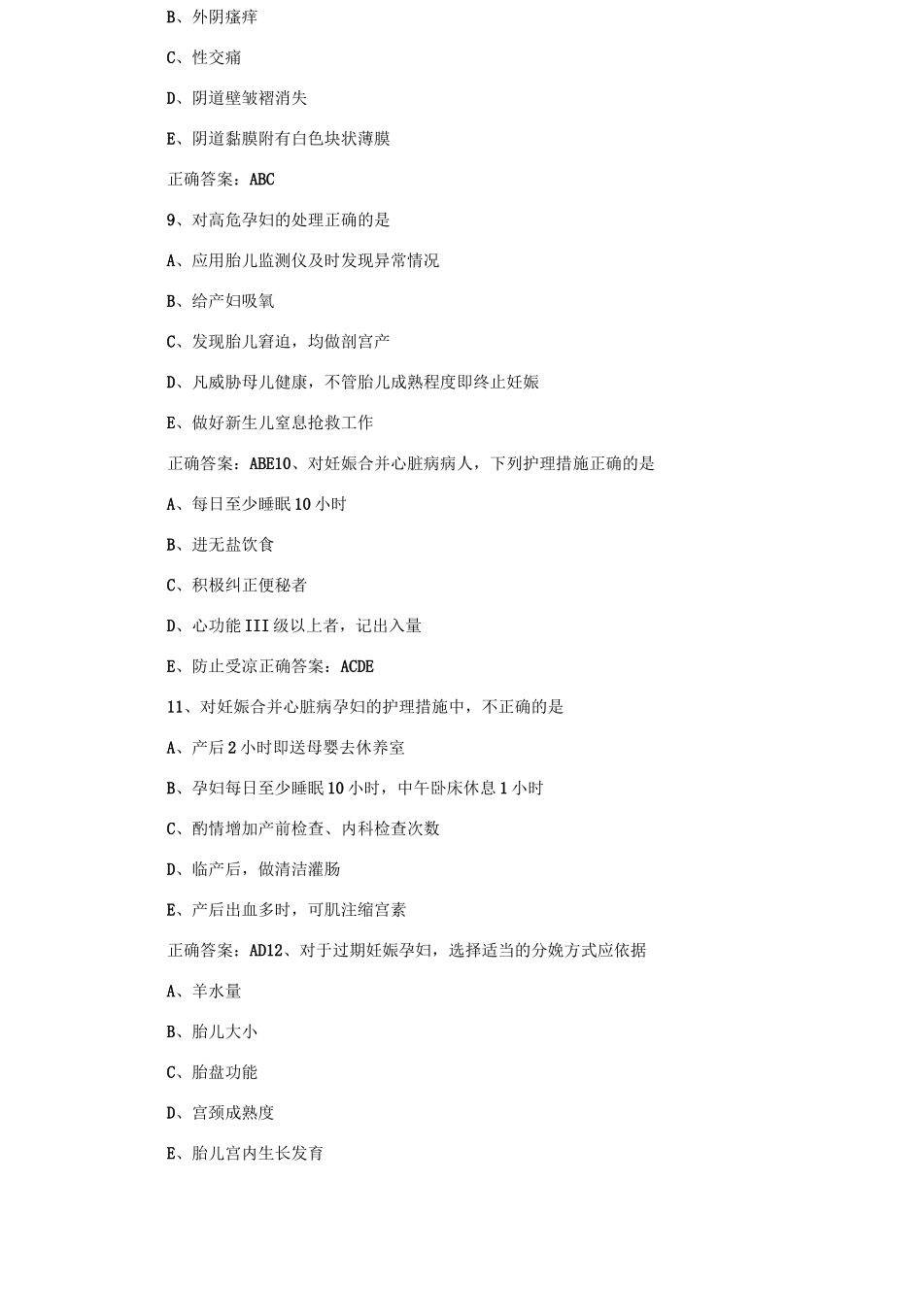 B、外阴瘙痒

C、性交痛

D、阴道壁皱褶消失

E、阴道黏膜附有白色块状薄膜

正确答案：ABC

9、对高危孕妇的处理正确的是

A、应用胎儿监测仪及时发现异常情况

B、给产妇吸氧

C、发现胎儿窘迫，均做剖宫产

D、凡威胁母儿健康，不管胎儿成熟程度即终止妊娠

E、做好新生儿窒息抢救工作

正确答案：ABE10、对妊娠合并心脏病病人，下列护理措施正确的是

A、每日至少睡眠10小时

B、进无盐饮食

C、积极纠正便秘者

D、心功能III级以上者，记出入量

E、防止受凉正确答案：ACDE

11、对妊娠合并心脏病孕妇的护理措施中，不正确的是

A、产后2小时即送母婴去休养室

B、孕妇每日至少睡眠10小时，中午卧床休息1小时

C、酌情增加产前检查、内科检查次数

D、临产后，做清洁灌肠

E、产后出血多时，可肌注缩宫素

正确答案：AD12、对于过期妊娠孕妇，选择适当的分娩方式应依据

A、羊水量

B、胎儿大小

C、胎盘功能

D、宫颈成熟度

E、胎儿宫内生长发育